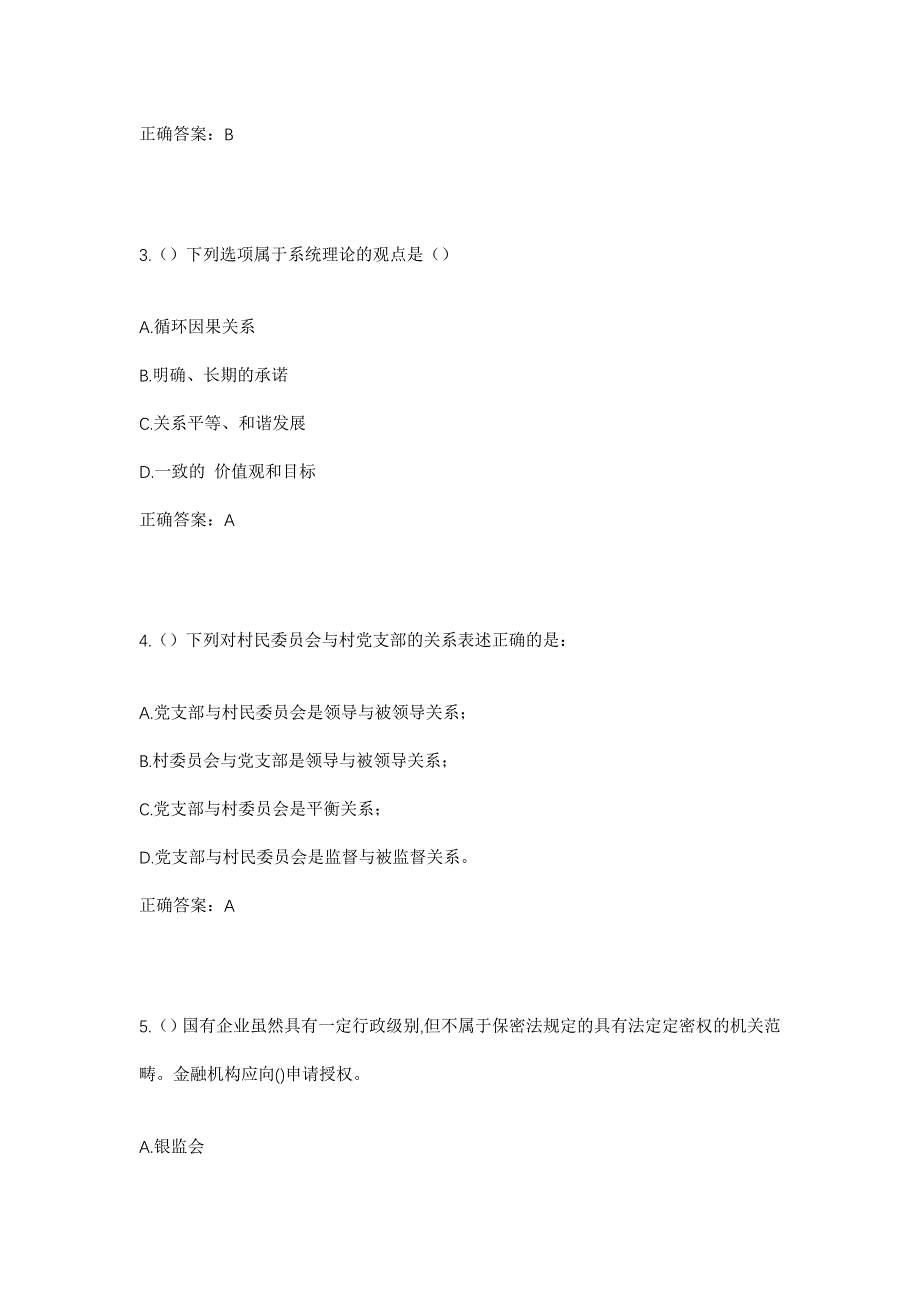 正确答案：B

3.（）下列选项属于系统理论的观点是（）

A.循环因果关系

B.明确、长期的承诺

C.关系平等、和谐发展

D.一致的 价值观和目标

正确答案：A

4.（）下列对村民委员会与村党支部的关系表述正确的是：

A.党支部与村民委员会是领导与被领导关系；

B.村委员会与党支部是领导与被领导关系；

C.党支部与村委员会是平衡关系；

D.党支部与村民委员会是监督与被监督关系。

正确答案：A

5.（）国有企业虽然具有一定行政级别,但不属于保密法规定的具有法定定密权的机关范畴。金融机构应向()申请授权。

A.银监会